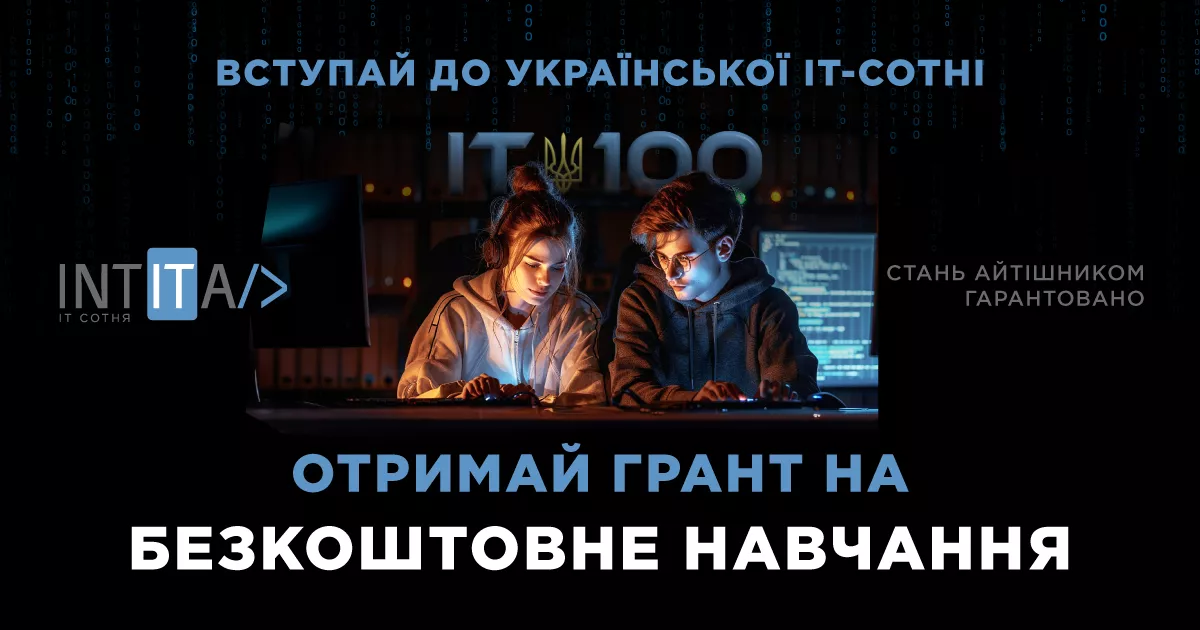 ВСТУПАЙ ДО УКРАЇНСЬКОЇ ІТ-СОТНІ

IT 100

INTITA/>
IT СОТНЯ

СТАНЬ АЙТІШНИКОМ ГАРАНТОВАНО

ОТРИМАЙ ГРАНТ НА
БЕЗКОШТОВНЕ НАВЧАННЯ